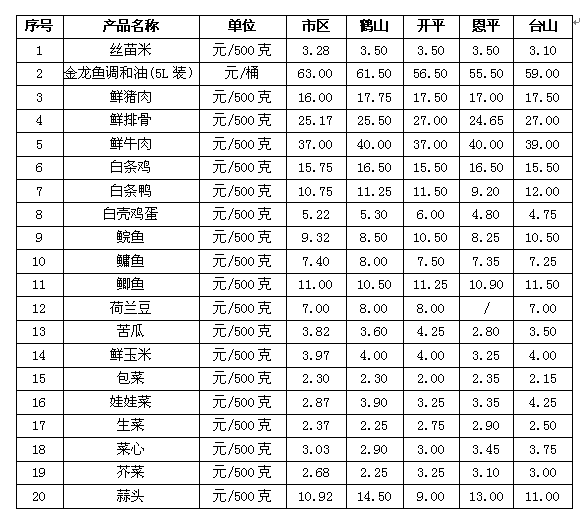 | 序号 | 产品名称 | 单位 | 市区 | 鹤山 | 开平 | 恩平 | 台山 |
|---|---|---|---|---|---|---|---|
| 1 | 丝苗米 | 元/500克 | 3.28 | 3.50 | 3.50 | 3.50 | 3.10 |
| 2 | 金龙鱼调和油(5L装) | 元/桶 | 63.00 | 61.50 | 56.50 | 55.50 | 59.00 |
| 3 | 鲜猪肉 | 元/500克 | 16.00 | 17.75 | 17.50 | 17.00 | 17.50 |
| 4 | 鲜排骨 | 元/500克 | 25.17 | 25.50 | 27.00 | 24.65 | 27.00 |
| 5 | 鲜牛肉 | 元/500克 | 37.00 | 40.00 | 37.00 | 40.00 | 39.00 |
| 6 | 白条鸡 | 元/500克 | 15.75 | 16.50 | 15.50 | 16.50 | 15.50 |
| 7 | 白条鸭 | 元/500克 | 10.75 | 11.25 | 11.50 | 9.20 | 12.00 |
| 8 | 白壳鸡蛋 | 元/500克 | 5.22 | 5.30 | 6.00 | 4.80 | 4.75 |
| 9 | 鲩鱼 | 元/500克 | 9.32 | 8.50 | 10.50 | 8.25 | 10.50 |
| 10 | 鳙鱼 | 元/500克 | 7.40 | 8.00 | 7.50 | 7.35 | 7.25 |
| 11 | 鲫鱼 | 元/500克 | 11.00 | 10.50 | 11.25 | 10.90 | 11.50 |
| 12 | 荷兰豆 | 元/500克 | 7.00 | 8.00 | 8.00 | / | 7.00 |
| 13 | 苦瓜 | 元/500克 | 3.82 | 3.60 | 4.25 | 2.80 | 3.50 |
| 14 | 鲜玉米 | 元/500克 | 3.97 | 4.00 | 4.00 | 3.25 | 4.00 |
| 15 | 包菜 | 元/500克 | 2.30 | 2.30 | 2.00 | 2.35 | 2.15 |
| 16 | 娃娃菜 | 元/500克 | 2.87 | 3.90 | 3.25 | 3.35 | 4.25 |
| 17 | 生菜 | 元/500克 | 2.37 | 2.25 | 2.75 | 2.90 | 2.50 |
| 18 | 菜心 | 元/500克 | 3.03 | 2.90 | 3.00 | 3.45 | 3.75 |
| 19 | 芥菜 | 元/500克 | 2.68 | 2.25 | 3.25 | 3.10 | 3.00 |
| 20 | 蒜头 | 元/500克 | 10.92 | 14.50 | 9.00 | 13.00 | 11.00 |